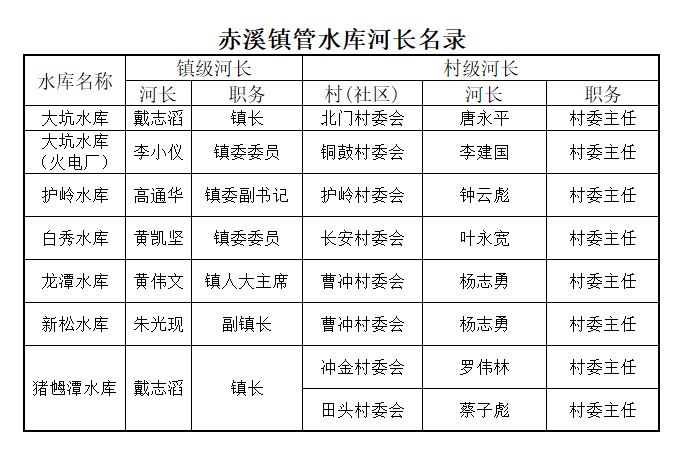 赤溪镇管水库河长名录

| 水库名称 | 镇级河长 | | 村级河长 | | |
|---|---|---|---|---|---|
| | 河长 | 职务 | 村（社区） | 河长 | 职务 |
| 大坑水库 | 戴志滔 | 镇长 | 北门村委会 | 唐永平 | 村委主任 |
| 大坑水库（火电厂） | 李小仪 | 镇委委员 | 铜鼓村委会 | 李建国 | 村委主任 |
| 护岭水库 | 高通华 | 镇委副书记 | 护岭村委会 | 钟云彪 | 村委主任 |
| 白秀水库 | 黄凯坚 | 镇委委员 | 长安村委会 | 叶永宽 | 村委主任 |
| 龙潭水库 | 黄伟文 | 镇人大主席 | 曹冲村委会 | 杨志勇 | 村委主任 |
| 新松水库 | 朱光现 | 副镇长 | 曹冲村委会 | 杨志勇 | 村委主任 |
| 猪乸潭水库 | 戴志滔 | 镇长 | 冲金村委会 | 罗伟林 | 村委主任 |
| | | | 田头村委会 | 蔡子彪 | 村委主任 |